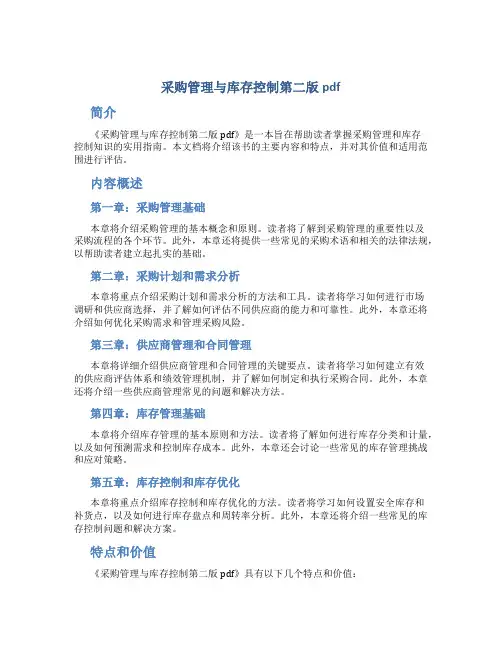 采购管理与库存控制第二版 pdf

简介

《采购管理与库存控制第二版 pdf》是一本旨在帮助读者掌握采购管理和库存控制知识的实用指南。本文档将介绍该书的主要内容和特点，并对其价值和适用范围进行评估。

内容概述

第一章：采购管理基础

本章将介绍采购管理的基本概念和原则。读者将了解到采购管理的重要性以及采购流程的各个环节。此外，本章还将提供一些常见的采购术语和相关的法律法规，以帮助读者建立起扎实的基础。

第二章：采购计划和需求分析

本章将重点介绍采购计划和需求分析的方法和工具。读者将学习如何进行市场调研和供应商选择，并了解如何评估不同供应商的能力和可靠性。此外，本章还将介绍如何优化采购需求和管理采购风险。

第三章：供应商管理和合同管理

本章将详细介绍供应商管理和合同管理的关键要点。读者将学习如何建立有效的供应商评估体系和绩效管理机制，并了解如何制定和执行采购合同。此外，本章还将介绍一些供应商管理常见的问题和解决方法。

第四章：库存管理基础

本章将介绍库存管理的基本原则和方法。读者将了解如何进行库存分类和计量，以及如何预测需求和控制库存成本。此外，本章还会讨论一些常见的库存管理挑战和应对策略。

第五章：库存控制和库存优化

本章将重点介绍库存控制和库存优化的方法。读者将学习如何设置安全库存和补货点，以及如何进行库存盘点和周转率分析。此外，本章还将介绍一些常见的库存控制问题和解决方案。

特点和价值

《采购管理与库存控制第二版 pdf》具有以下几个特点和价值：